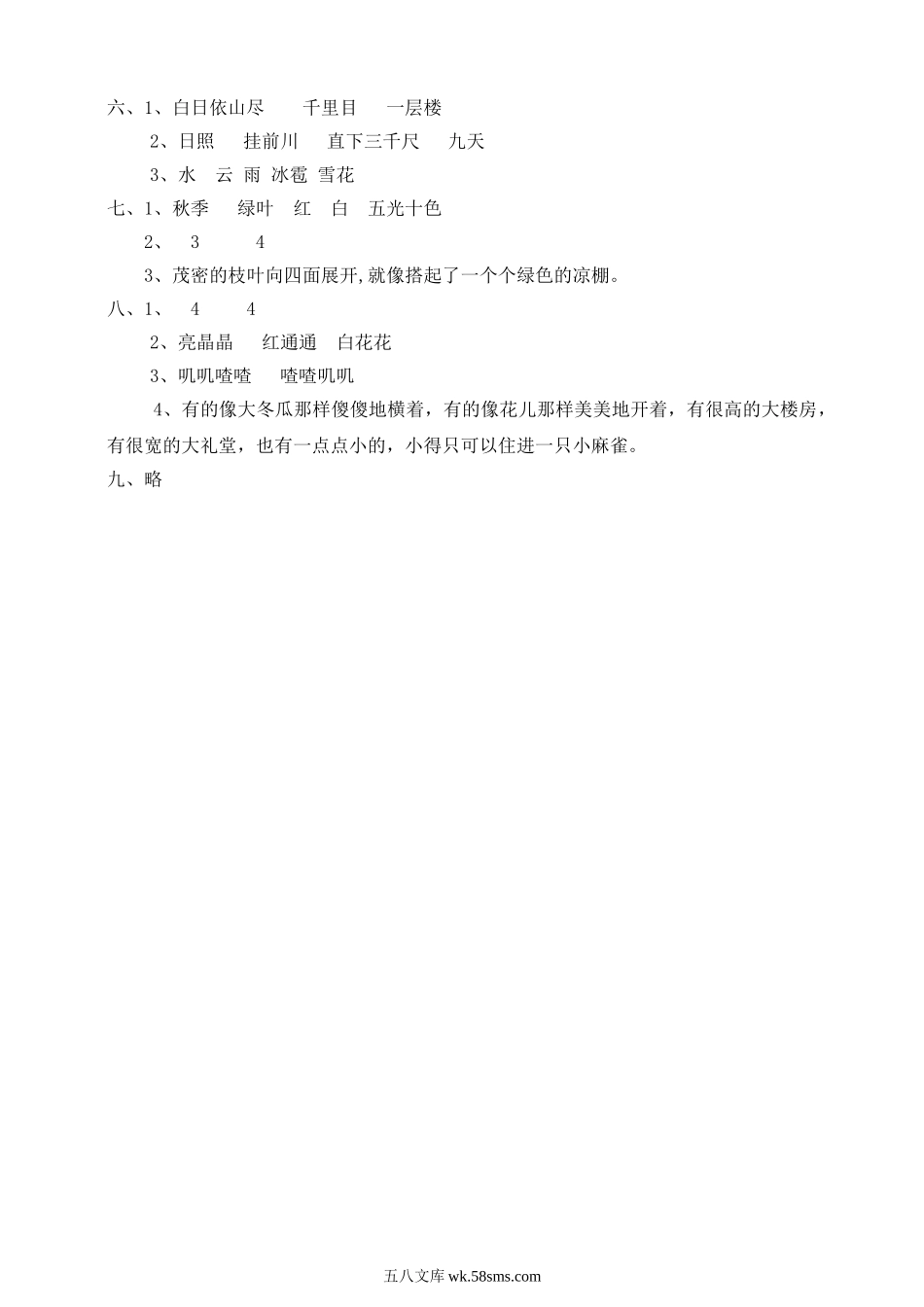 六、1、白日依山尽　千里目　一层楼

2、日照　挂前川　直下三千尺　九天

3、水　云　雨　冰雹　雪花

七、1、秋季　绿叶　红　白　五光十色

2、　3　　4

3、茂密的枝叶向四面展开,就像搭起了一个个绿色的凉棚。

八、1、　4　　4

2、亮晶晶　红通通　白花花

3、叽叽喳喳　喳喳叽叽

4、有的像大冬瓜那样傻傻地横着，有的像花儿那样美美地开着，有很高的大楼房，有很宽的大礼堂，也有一点点小的，小得只可以住进一只小麻雀。

九、略

五八文库 wk.58sms.com